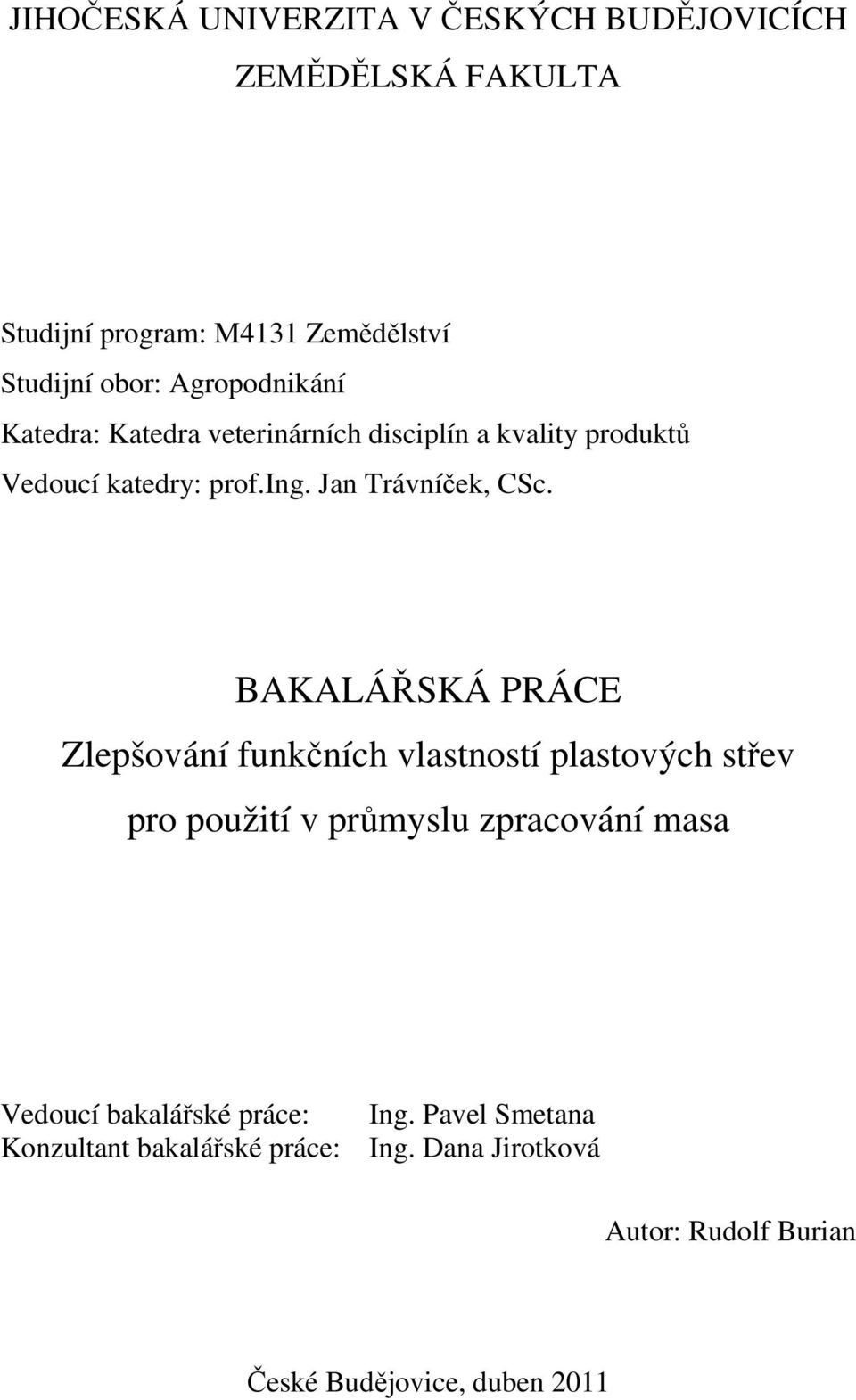 JIHOČESKÁ UNIVERZITA V ČESKÝCH BUDĚJOVICÍCH
ZEMĚDĚLSKÁ FAKULTA

Studijní program: M4131 Zemědělství
Studijní obor: Agropodnikání
Katedra: Katedra veterinárních disciplín a kvality produktů
Vedoucí katedry: prof.Ing. Jan Trávníček, CSc.

BAKALÁŘSKÁ PRÁCE
Zlepšování funkčních vlastností plastových střev pro použití v průmyslu zpracování masa

Vedoucí bakalářské práce: Ing. Pavel Smetana
Konzultant bakalářské práce: Ing. Dana Jirotková

Autor: Rudolf Burian

České Budějovice, duben 2011